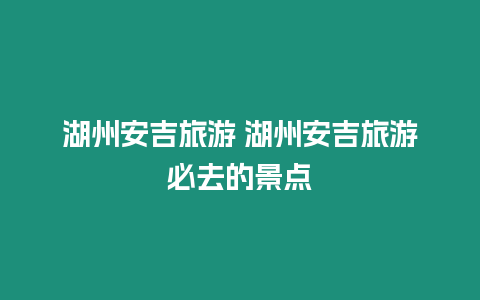 湖州安吉旅游 湖州安吉旅游必去的景点